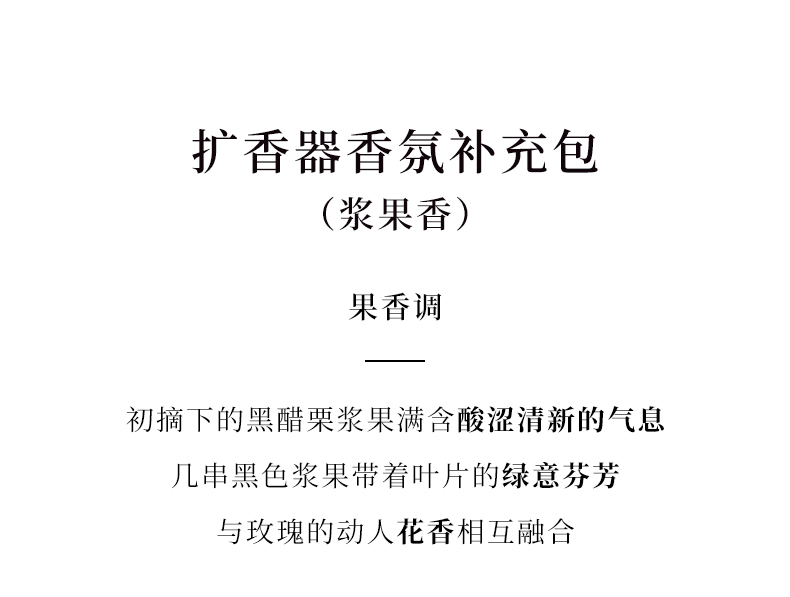 扩香器香氛补充包
(浆果香)

果香调

初摘下的黑醋栗浆果满含酸涩清新的气息

几串黑色浆果带着叶片的绿意芬芳

与玫瑰的动人花香相互融合